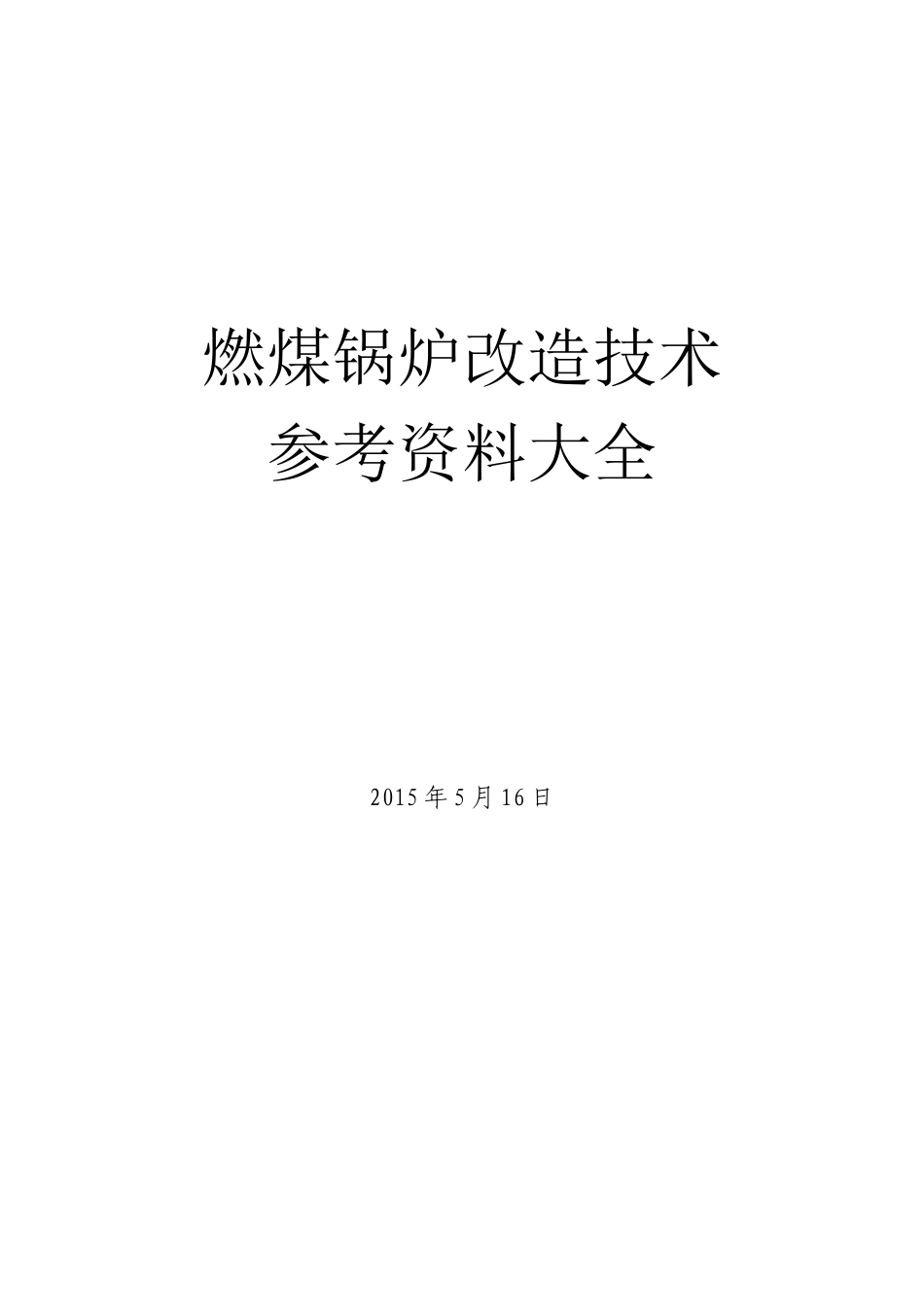 燃煤锅炉改造技术
参考资料大全

2015 年 5 月 16 日